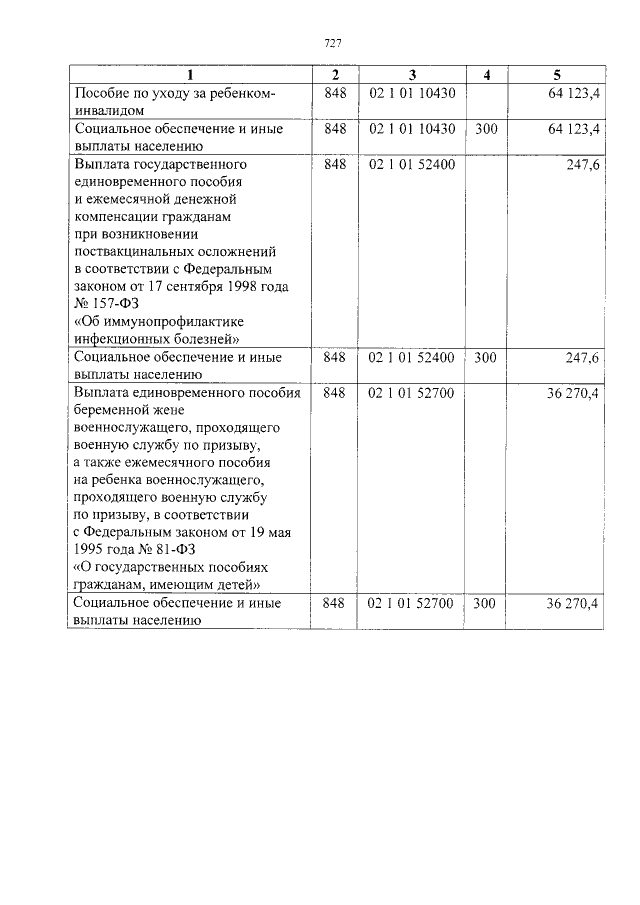 727

| 1 | 2 | 3 | 4 | 5 |
|---|---|---|---|---|
| Пособие по уходу за ребенком-инвалидом | 848 | 02 1 01 10430 |  | 64 123,4 |
| Социальное обеспечение и иные выплаты населению | 848 | 02 1 01 10430 | 300 | 64 123,4 |
| Выплата государственного единовременного пособия и ежемесячной денежной компенсации гражданам при возникновении поствакцинальных осложнений в соответствии с Федеральным законом от 17 сентября 1998 года № 157-ФЗ «Об иммунопрофилактике инфекционных болезней» | 848 | 02 1 01 52400 |  | 247,6 |
| Социальное обеспечение и иные выплаты населению | 848 | 02 1 01 52400 | 300 | 247,6 |
| Выплата единовременного пособия беременной жене военнослужащего, проходящего военную службу по призыву, а также ежемесячного пособия на ребенка военнослужащего, проходящего военную службу по призыву, в соответствии с Федеральным законом от 19 мая 1995 года № 81-ФЗ «О государственных пособиях гражданам, имеющим детей» | 848 | 02 1 01 52700 |  | 36 270,4 |
| Социальное обеспечение и иные выплаты населению | 848 | 02 1 01 52700 | 300 | 36 270,4 |